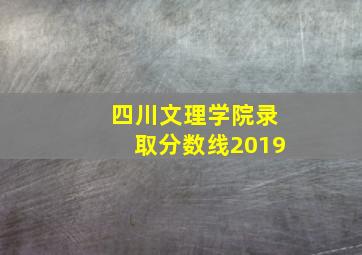 四川文理学院录取分数线2019